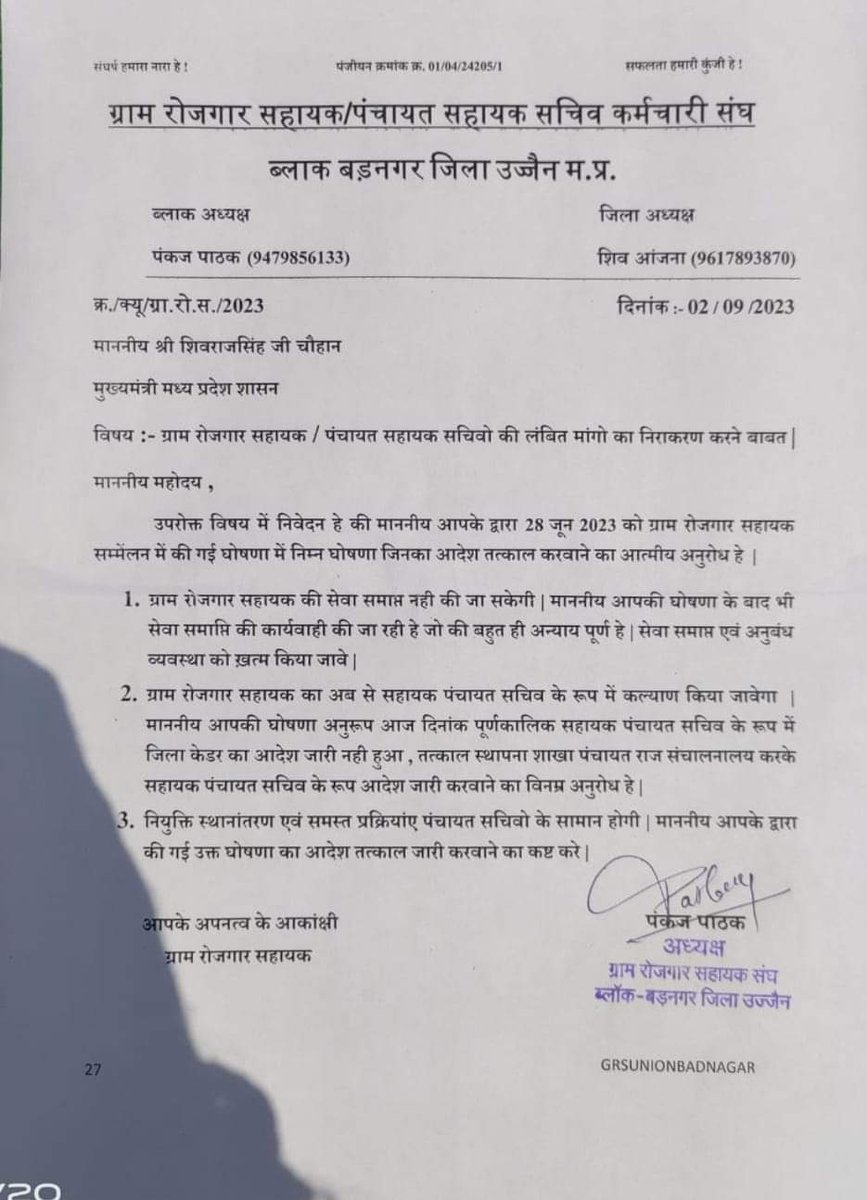 संघर्ष हमारा नारा है !          पंजीयन क्रमांक क्र. 01/04/24205/1          सफलता हमारी कुंजी है !

ग्राम रोजगार सहायक/पंचायत सहायक सचिव कर्मचारी संघ

ब्लाक बड़नगर जिला उज्जैन म.प्र.

ब्लाक अध्यक्ष
पंकज पाठक (9479856133)

जिला अध्यक्ष
शिव आंजना (9617893870)

क्र./क्यू/ग्रा.रो.स./2023          दिनांक :- 02 / 09 /2023

माननीय श्री शिवराजसिंह जी चौहान

मुख्यमंत्री मध्य प्रदेश शासन

विषय :- ग्राम रोजगार सहायक / पंचायत सहायक सचिवो की लंबित मांगो का निराकरण करने बाबत |

माननीय महोदय ,

उपरोक्त विषय में निवेदन हे की माननीय आपके द्वारा 28 जून 2023 को ग्राम रोजगार सहायक सम्मेलन में की गई घोषणा में निम्न घोषणा जिनका आदेश तत्काल करवाने का आत्मीय अनुरोध हे |

1. ग्राम रोजगार सहायक की सेवा समाप्त नही की जा सकेगी | माननीय आपकी घोषणा के बाद भी सेवा समाप्ति की कार्यवाही की जा रही हे जो की बहुत ही अन्याय पूर्ण हे | सेवा समाप्त एवं अनुबंध व्यवस्था को ख़त्म किया जावे |

2. ग्राम रोजगार सहायक का अब से सहायक पंचायत सचिव के रूप में कल्याण किया जावेगा | माननीय आपकी घोषणा अनुरूप आज दिनांक पूर्णकालिक सहायक पंचायत सचिव के रूप में जिला केडर का आदेश जारी नही हुआ , तत्काल स्थापना शाखा पंचायत राज संचालनालय करके सहायक पंचायत सचिव के रूप आदेश जारी करवाने का विनम्र अनुरोध हे |

3. नियुक्ति स्थानांतरण एवं समस्त प्रक्रियांए पंचायत सचिवो के सामान होगी | माननीय आपके द्वारा की गई उक्त घोषणा का आदेश तत्काल जारी करवाने का कष्ट करे |

आपके अपनत्व के आकांक्षी
ग्राम रोजगार सहायक

पंकज पाठक
अध्यक्ष
ग्राम रोजगार सहायक संघ
ब्लॉक-बड़नगर जिला उज्जैन

27          GRSUNIONBADNAGAR